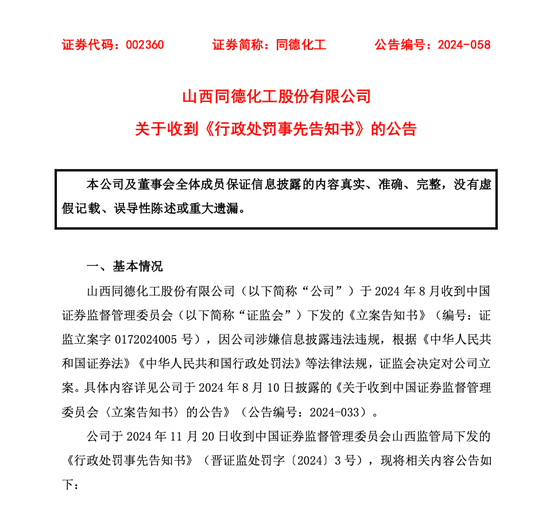 证券代码：002360　　证券简称：同德化工　　公告编号：2024-058

山西同德化工股份有限公司
关于收到《行政处罚事先告知书》的公告

本公司及董事会全体成员保证信息披露的内容真实、准确、完整，没有虚假记载、误导性陈述或重大遗漏。

一、基本情况

山西同德化工股份有限公司（以下简称“公司”）于 2024 年 8 月收到中国证券监督管理委员会（以下简称“证监会”）下发的《立案告知书》（编号：证监立案字 0172024005 号），因公司涉嫌信息披露违法违规，根据《中华人民共和国证券法》《中华人民共和国行政处罚法》等法律法规，证监会决定对公司立案。具体内容详见公司于 2024 年 8 月 10 日披露的《关于收到中国证券监督管理委员会〈立案告知书〉的公告》（公告编号：2024-033）。

公司于 2024 年 11 月 20 日收到中国证券监督管理委员会山西监管局下发的《行政处罚事先告知书》（晋证监处罚字〔2024〕3 号），现将相关内容公告如下：